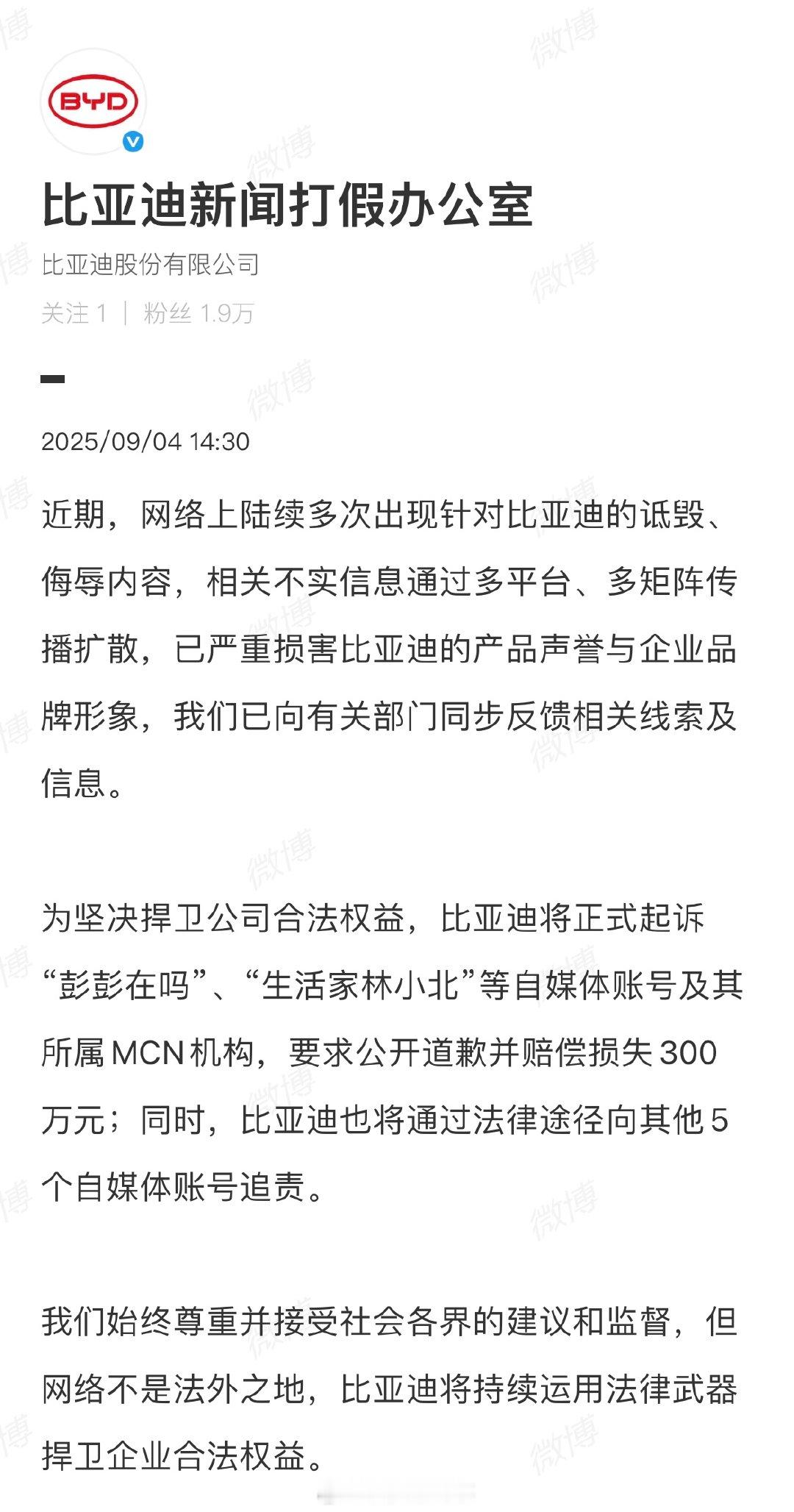 BYD

比亚迪新闻打假办公室

比亚迪股份有限公司

关注 1 | 粉丝 1.9万

2025/09/04 14:30

近期，网络上陆续多次出现针对比亚迪的诋毁、侮辱内容，相关不实信息通过多平台、多矩阵传播扩散，已严重损害比亚迪的产品声誉与企业品牌形象，我们已向有关部门同步反馈相关线索及信息。

为坚决捍卫公司合法权益，比亚迪将正式起诉“彭彭在吗”、“生活家林小北”等自媒体账号及其所属MCN机构，要求公开道歉并赔偿损失300万元；同时，比亚迪也将通过法律途径向其他5个自媒体账号追责。

我们始终尊重并接受社会各界的建议和监督，但网络不是法外之地，比亚迪将持续运用法律武器捍卫企业合法权益。

微博